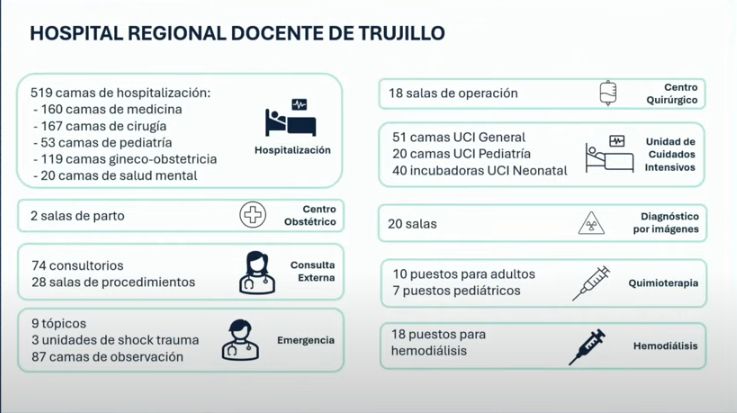 HOSPITAL REGIONAL DOCENTE DE TRUJILLO

519 camas de hospitalización:
- 160 camas de medicina
- 167 camas de cirugía
- 53 camas de pediatría
- 119 camas gineco-obstetricia
- 20 camas de salud mental

Hospitalización

2 salas de parto

Centro Obstétrico

74 consultorios
28 salas de procedimientos

Consulta Externa

9 tópicos
3 unidades de shock trauma
87 camas de observación

Emergencia

18 salas de operación

Centro Quirúrgico

51 camas UCI General
20 camas UCI Pediatría
40 incubadoras UCI Neonatal

Unidad de Cuidados Intensivos

20 salas

Diagnóstico por imágenes

10 puestos para adultos
7 puestos pediátricos

Quimioterapia

18 puestos para hemodiálisis

Hemodiálisis